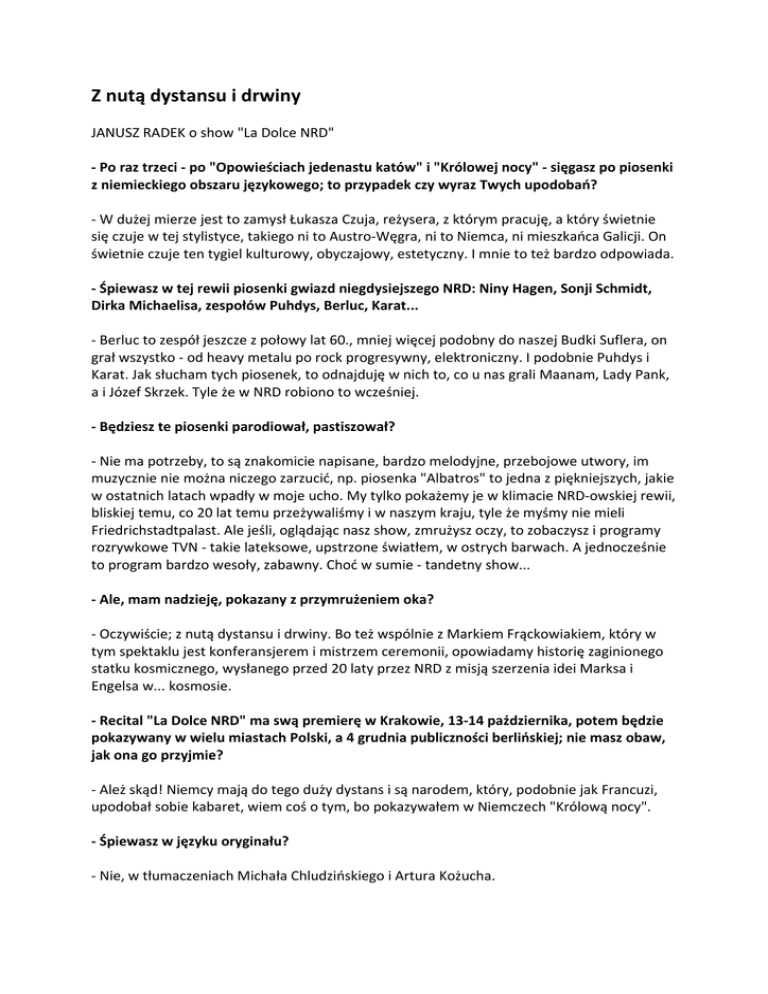 Z nutą dystansu i drwiny

JANUSZ RADEK o show "La Dolce NRD"

- Po raz trzeci - po "Opowieściach jedenastu katów" i "Królowej nocy" - sięgasz po piosenki z niemieckiego obszaru językowego; to przypadek czy wyraz Twych upodobań?

- W dużej mierze jest to zamysł Łukasza Czuja, reżysera, z którym pracuję, a który świetnie się czuje w tej stylistyce, takiego ni to Austro-Węgra, ni to Niemca, ni mieszkańca Galicji. On świetnie czuje ten tygiel kulturowy, obyczajowy, estetyczny. I mnie to też bardzo odpowiada.

- Śpiewasz w tej rewii piosenki gwiazd niegdysiejszego NRD: Niny Hagen, Sonji Schmidt, Dirka Michaelisa, zespołów Puhdys, Berluc, Karat...

- Berluc to zespół jeszcze z połowy lat 60., mniej więcej podobny do naszej Budki Suflera, on grał wszystko - od heavy metalu po rock progresywny, elektroniczny. I podobnie Puhdys i Karat. Jak słucham tych piosenek, to odnajduję w nich to, co u nas grali Maanam, Lady Pank, a i Józef Skrzek. Tyle że w NRD robiono to wcześniej.

- Będziesz te piosenki parodiował, pastiszował?

- Nie ma potrzeby, to są znakomicie napisane, bardzo melodyjne, przebojowe utwory, im muzycznie nie można niczego zarzucić, np. piosenka "Albatros" to jedna z piękniejszych, jakie w ostatnich latach wpadły w moje ucho. My tylko pokażemy je w klimacie NRD-owskiej rewii, bliskiej temu, co 20 lat temu przeżywaliśmy i w naszym kraju, tyle że myśmy nie mieli Friedrichstadtpalast. Ale jeśli, oglądając nasz show, zmrużysz oczy, to zobaczysz i programy rozrywkowe TVN - takie lateksowe, upstrzone światłem, w ostrych barwach. A jednocześnie to program bardzo wesoły, zabawny. Choć w sumie - tandetny show...

- Ale, mam nadzieję, pokazany z przymrużeniem oka?

- Oczywiście; z nutą dystansu i drwiny. Bo też wspólnie z Markiem Frąckowiakiem, który w tym spektaklu jest konferansjerem i mistrzem ceremonii, opowiadamy historię zaginionego statku kosmicznego, wysłanego przed 20 laty przez NRD z misją szerzenia idei Marksa i Engelsa w... kosmosie.

- Recital "La Dolce NRD" ma swą premierę w Krakowie, 13-14 października, potem będzie pokazywany w wielu miastach Polski, a 4 grudnia publiczności berlińskiej; nie masz obaw, jak ona go przyjmie?

- Ależ skąd! Niemcy mają do tego duży dystans i są narodem, który, podobnie jak Francuzi, upodobał sobie kabaret, wiem coś o tym, bo pokazywałem w Niemczech "Królową nocy".

- Śpiewasz w języku oryginału?

- Nie, w tłumaczeniach Michała Chludzińskiego i Artura Kożucha.